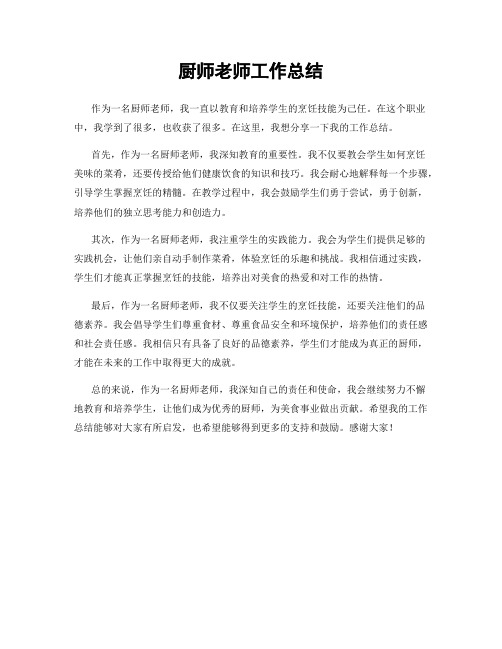 厨师老师工作总结

作为一名厨师老师，我一直以教育和培养学生的烹饪技能为己任。在这个职业中，我学到了很多，也收获了很多。在这里，我想分享一下我的工作总结。

首先，作为一名厨师老师，我深知教育的重要性。我不仅要教会学生如何烹饪美味的菜肴，还要传授给他们健康饮食的知识和技巧。我会耐心地解释每一个步骤，引导学生掌握烹饪的精髓。在教学过程中，我会鼓励学生们勇于尝试，勇于创新，培养他们的独立思考能力和创造力。

其次，作为一名厨师老师，我注重学生的实践能力。我会为学生们提供足够的实践机会，让他们亲自动手制作菜肴，体验烹饪的乐趣和挑战。我相信通过实践，学生们才能真正掌握烹饪的技能，培养出对美食的热爱和对工作的热情。

最后，作为一名厨师老师，我不仅要关注学生的烹饪技能，还要关注他们的品德素养。我会倡导学生们尊重食材、尊重食品安全和环境保护，培养他们的责任感和社会责任感。我相信只有具备了良好的品德素养，学生们才能成为真正的厨师，才能在未来的工作中取得更大的成就。

总的来说，作为一名厨师老师，我深知自己的责任和使命，我会继续努力不懈地教育和培养学生，让他们成为优秀的厨师，为美食事业做出贡献。希望我的工作总结能够对大家有所启发，也希望能够得到更多的支持和鼓励。感谢大家！